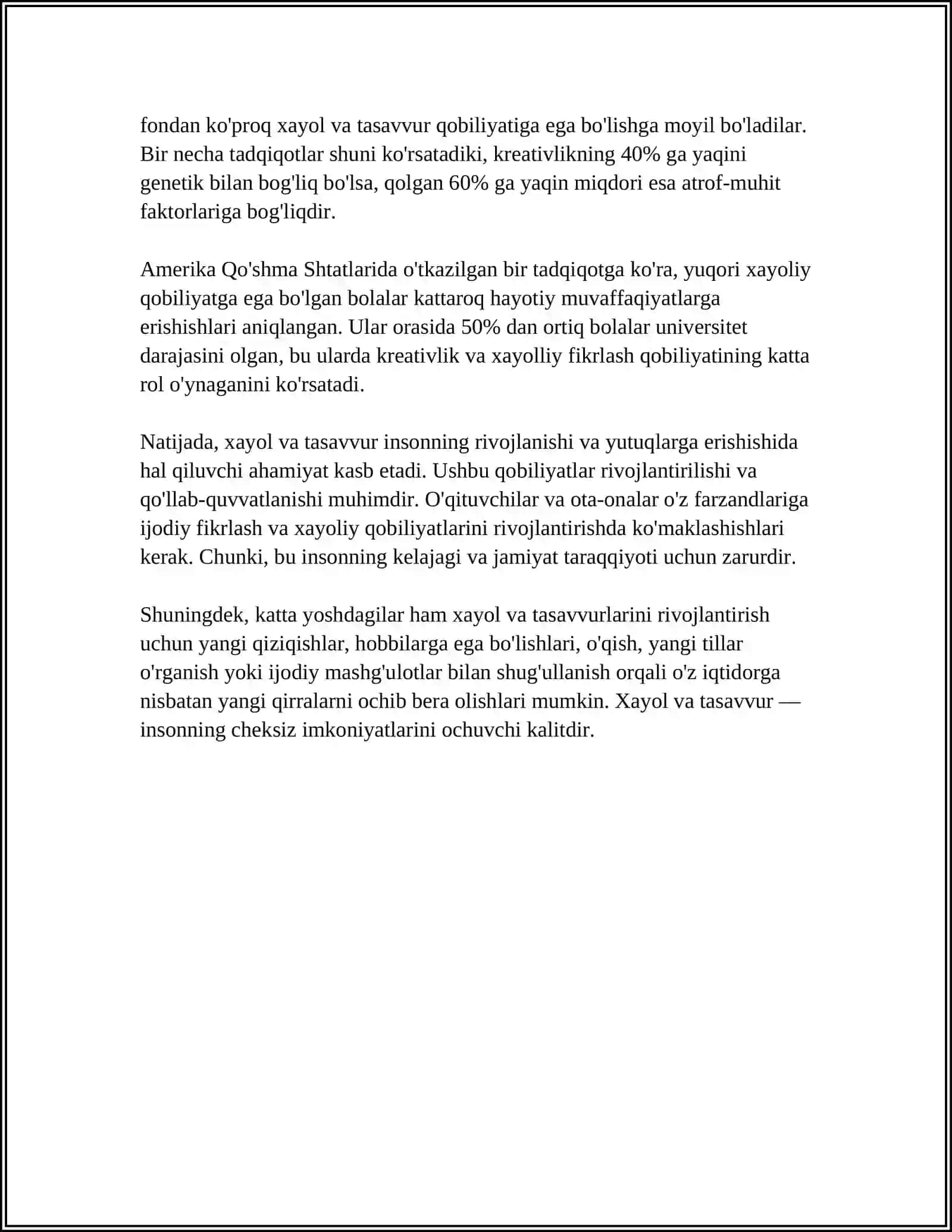 fondan ko'proq xayol va tasavvur qobiliyatiga ega bo'lishga moyil bo'ladilar. Bir necha tadqiqotlar shuni ko'rsatadiki, kreativlikning 40% ga yaqini genetik bilan bog'liq bo'lsa, qolgan 60% ga yaqin miqdori esa atrof-muhit faktorlariga bog'liqdir.

Amerika Qo'shma Shtatlarida o'tkazilgan bir tadqiqotga ko'ra, yuqori xayoliy qobiliyatga ega bo'lgan bolalar kattaroq hayotiy muvaffaqiyatlarga erishishlari aniqlangan. Ular orasida 50% dan ortiq bolalar universitet darajasini olgan, bu ularda kreativlik va xayolliy fikrlash qobiliyatining katta rol o'ynaganini ko'rsatadi.

Natijada, xayol va tasavvur insonning rivojlanishi va yutuqlarga erishishida hal qiluvchi ahamiyat kasb etadi. Ushbu qobiliyatlar rivojlantirilishi va qo'llab-quvvatlanishi muhimdir. O'qituvchilar va ota-onalar o'z farzandlariga ijodiy fikrlash va xayoliy qobiliyatlarini rivojlantirishda ko'maklashishlari kerak. Chunki, bu insonning kelajagi va jamiyat taraqqiyoti uchun zarurdir.

Shuningdek, katta yoshdagilar ham xayol va tasavvurlarini rivojlantirish uchun yangi qiziqishlar, hobbilarga ega bo'lishlari, o'qish, yangi tillar o'rganish yoki ijodiy mashg'ulotlar bilan shug'ullanish orqali o'z iqtidorga nisbatan yangi qirralarni ochib bera olishlari mumkin. Xayol va tasavvur — insonning cheksiz imkoniyatlarini ochuvchi kalitdir.